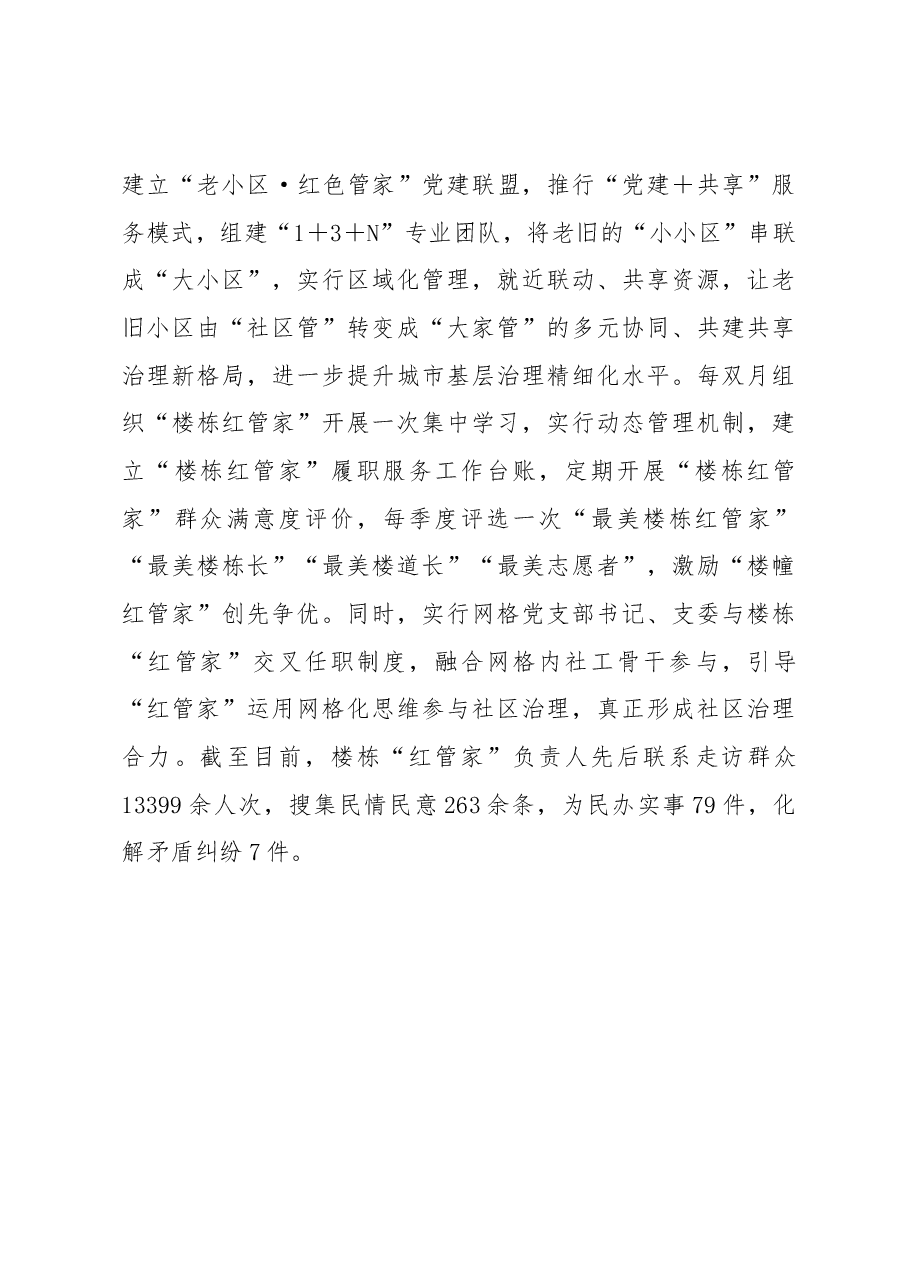 建立“老小区·红色管家”党建联盟，推行“党建＋共享”服务模式，组建“1＋3＋N”专业团队，将老旧的“小小区”串联成“大小区”，实行区域化管理，就近联动、共享资源，让老旧小区由“社区管”转变成“大家管”的多元协同、共建共享治理新格局，进一步提升城市基层治理精细化水平。每双月组织“楼栋红管家”开展一次集中学习，实行动态管理机制，建立“楼栋红管家”履职服务工作台账，定期开展“楼栋红管家”群众满意度评价，每季度评选一次“最美楼栋红管家”“最美楼栋长”“最美楼道长”“最美志愿者”，激励“楼幢红管家”创先争优。同时，实行网格党支部书记、支委与楼栋“红管家”交叉任职制度，融合网格内社工骨干参与，引导“红管家”运用网格化思维参与社区治理，真正形成社区治理合力。截至目前，楼栋“红管家”负责人先后联系走访群众13399余人次，搜集民情民意263余条，为民办实事79件，化解矛盾纠纷7件。